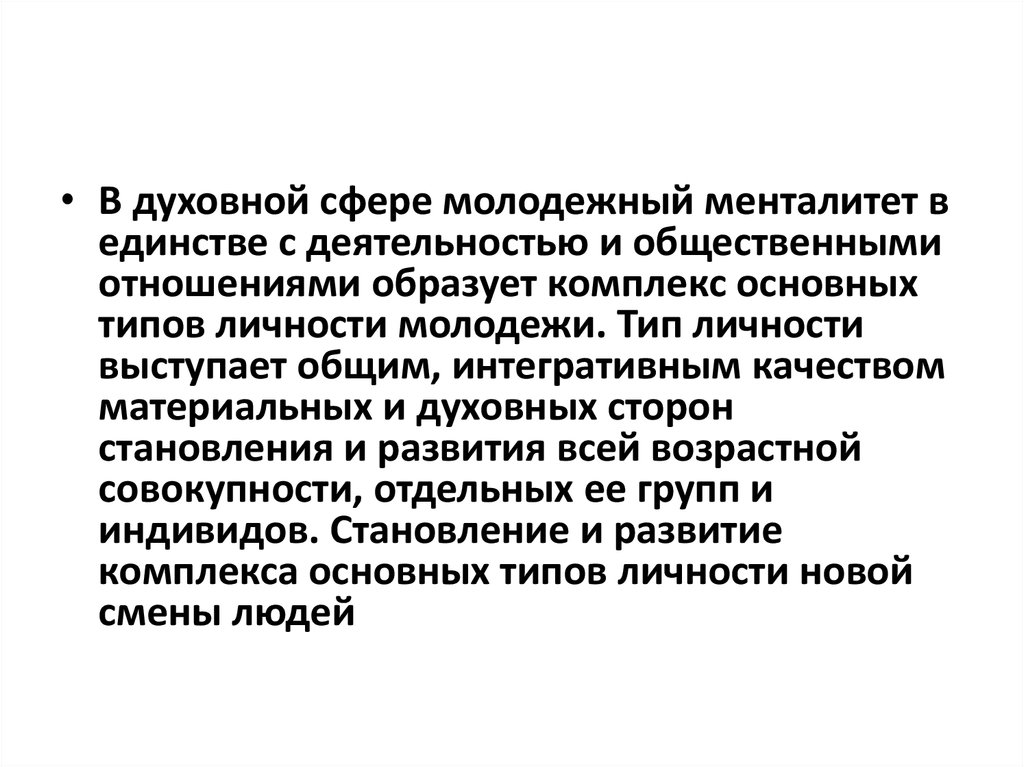 • В духовной сфере молодежный менталитет в единстве с деятельностью и общественными отношениями образует комплекс основных типов личности молодежи. Тип личности выступает общим, интегративным качеством материальных и духовных сторон становления и развития всей возрастной совокупности, отдельных ее групп и индивидов. Становление и развитие комплекса основных типов личности новой смены людей